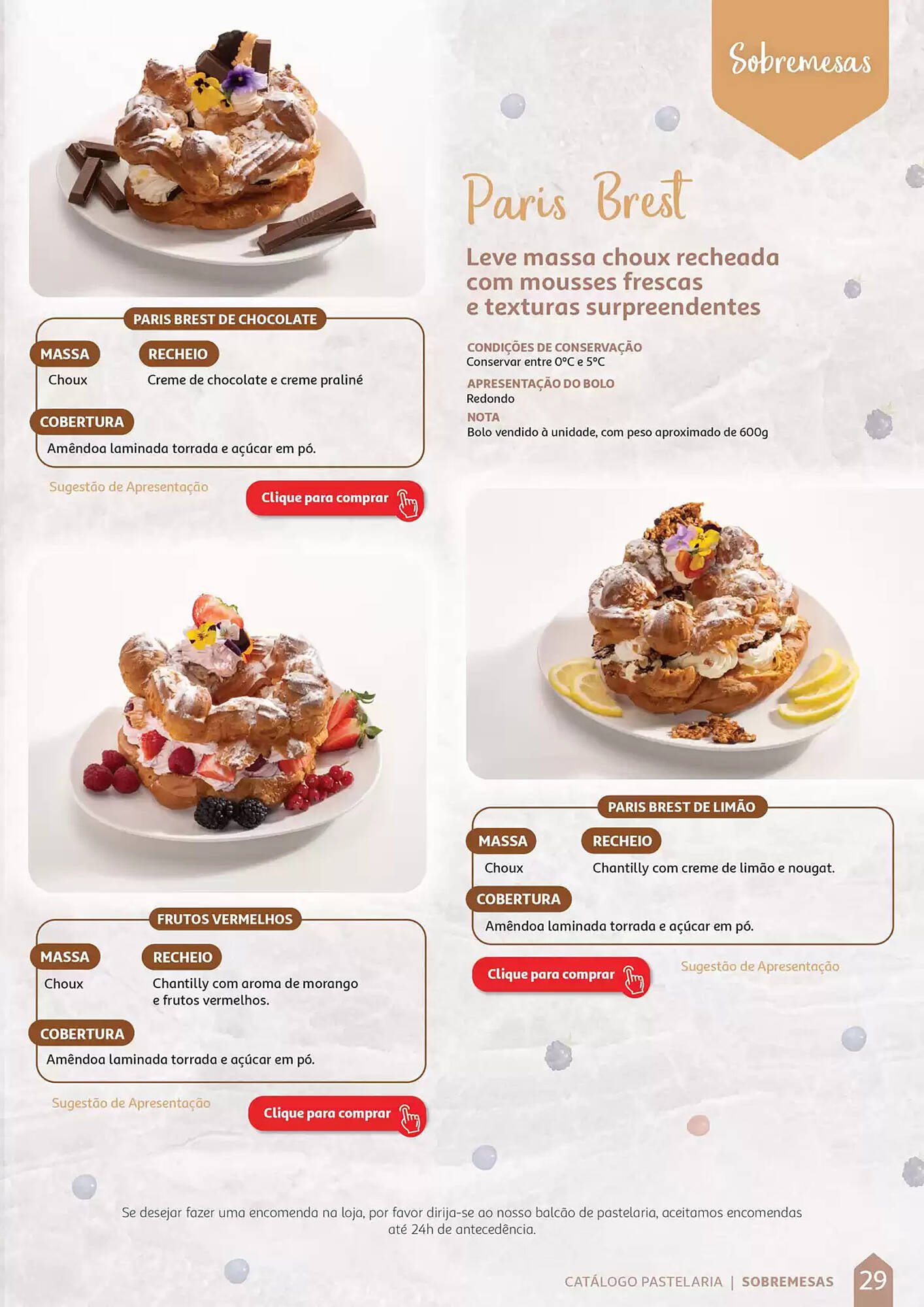 Sobremesas

Paris Brest

Leve massa choux recheada com mousses frescas e texturas surpreendentes

CONDIÇÕES DE CONSERVAÇÃO
Conservar entre 0°C e 5°C

APRESENTAÇÃO DO BOLO
Redondo

NOTA
Bolo vendido à unidade, com peso aproximado de 600g

PARIS BREST DE CHOCOLATE

MASSA
Choux

RECHEIO
Creme de chocolate e creme praliné

COBERTURA
Amêndoa laminada torrada e açúcar em pó.

Sugestão de Apresentação

Clique para comprar

FRUTOS VERMELHOS

MASSA
Choux

RECHEIO
Chantilly com aroma de morango e frutos vermelhos.

COBERTURA
Amêndoa laminada torrada e açúcar em pó.

Sugestão de Apresentação

Clique para comprar

PARIS BREST DE LIMÃO

MASSA
Choux

RECHEIO
Chantilly com creme de limão e nougat.

COBERTURA
Amêndoa laminada torrada e açúcar em pó.

Clique para comprar

Sugestão de Apresentação

Se desejar fazer uma encomenda na loja, por favor dirija-se ao nosso balcão de pastelaria, aceitamos encomendas até 24h de antecedência.

CATÁLOGO PASTELARIA | SOBREMESAS 29